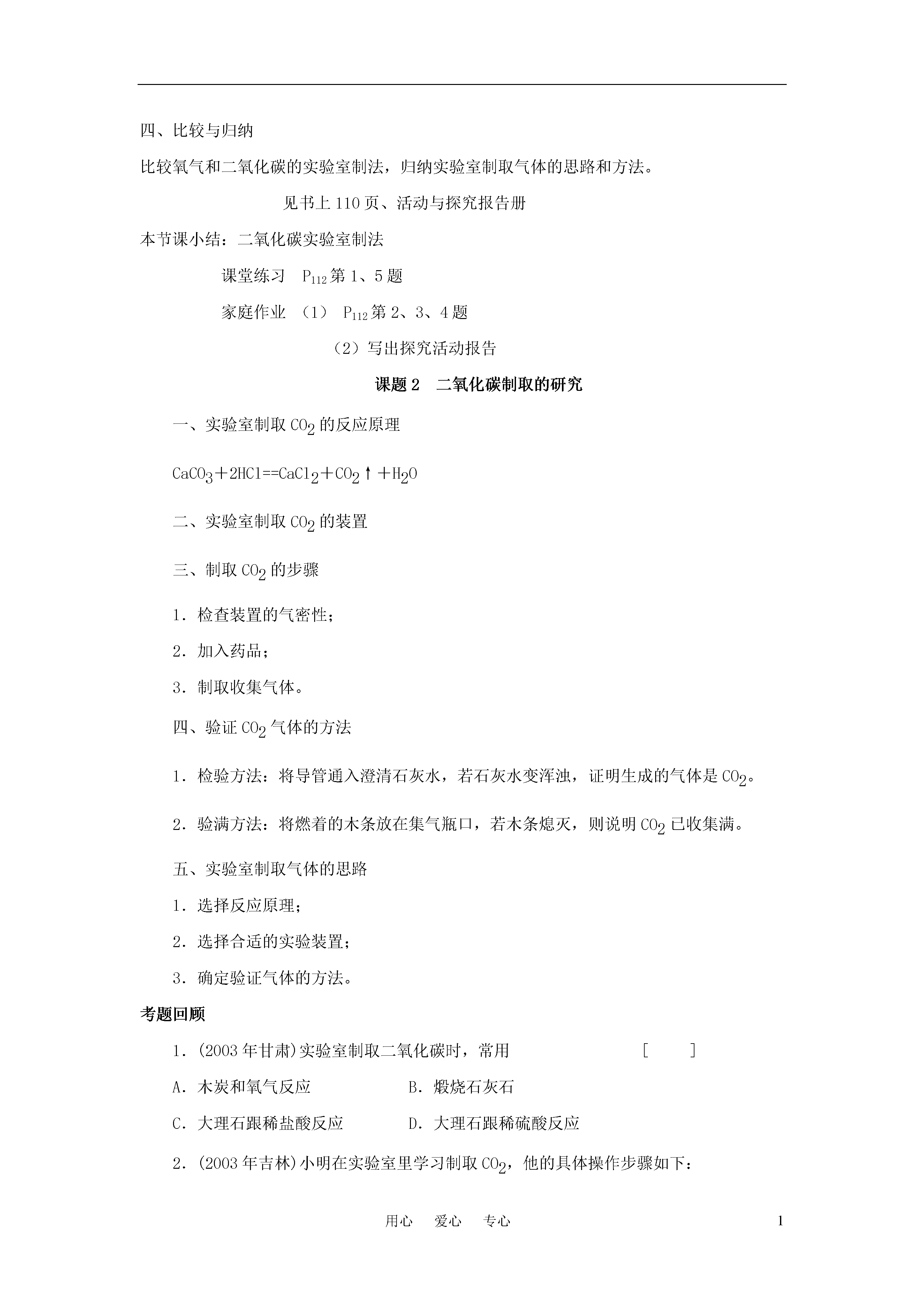 四、比较与归纳

比较氧气和二氧化碳的实验室制法，归纳实验室制取气体的思路和方法。

见书上 110 页、活动与探究报告册

本节课小结：二氧化碳实验室制法

课堂练习 $P_{112}$ 第 1、5 题

家庭作业 （1） $P_{112}$ 第 2、3、4 题

（2）写出探究活动报告

课题 2 二氧化碳制取的研究

一、实验室制取 $CO_2$ 的反应原理

$CaCO_3+2HCl==CaCl_2+CO_2\uparrow+H_2O$

二、实验室制取 $CO_2$ 的装置

三、制取 $CO_2$ 的步骤

1．检查装置的气密性；

2．加入药品；

3．制取收集气体。

四、验证 $CO_2$ 气体的方法

1．检验方法：将导管通入澄清石灰水，若石灰水变浑浊，证明生成的气体是 $CO_2$。

2．验满方法：将燃着的木条放在集气瓶口，若木条熄灭，则说明 $CO_2$ 已收集满。

五、实验室制取气体的思路

1．选择反应原理；

2．选择合适的实验装置；

3．确定验证气体的方法。

考题回顾

1．(2003 年甘肃)实验室制取二氧化碳时，常用 [ ]

A．木炭和氧气反应 B．煅烧石灰石

C．大理石跟稀盐酸反应 D．大理石跟稀硫酸反应

2．(2003 年吉林)小明在实验室里学习制取 $CO_2$，他的具体操作步骤如下：

用心 爱心 专心 1